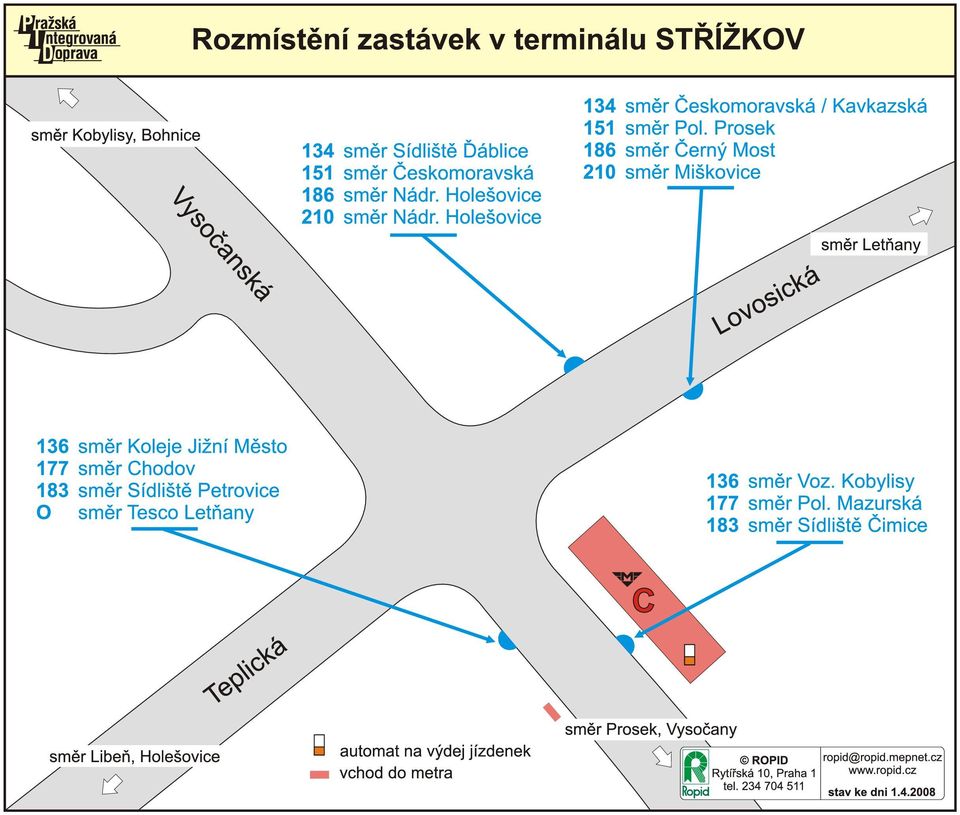 Pražská Integrovaná Doprava

Rozmístění zastávek v terminálu STŘÍŽKOV

směr Kobylisy, Bohnice

134 směr Sídliště Ďáblice
151 směr Českomoravská
186 směr Nádr. Holešovice
210 směr Nádr. Holešovice

134 směr Českomoravská / Kavkazská
151 směr Pol. Prosek
186 směr Černý Most
210 směr Miškovice

směr Letňany

Vysočanská

Lovosická

136 směr Koleje Jižní Město
177 směr Chodov
183 směr Sídliště Petrovice
O směr Tesco Letňany

136 směr Voz. Kobylisy
177 směr Pol. Mazurská
183 směr Sídliště Čimice

M

C

Teplická

směr Prosek, Vysočany

směr Libeň, Holešovice

automat na výdej jízdenek
vchod do metra

R Ropid
© ROPID
Rytířská 10, Praha 1
tel. 234 704 511

ropid@ropid.mepnet.cz
www.ropid.cz
stav ke dni 1.4.2008